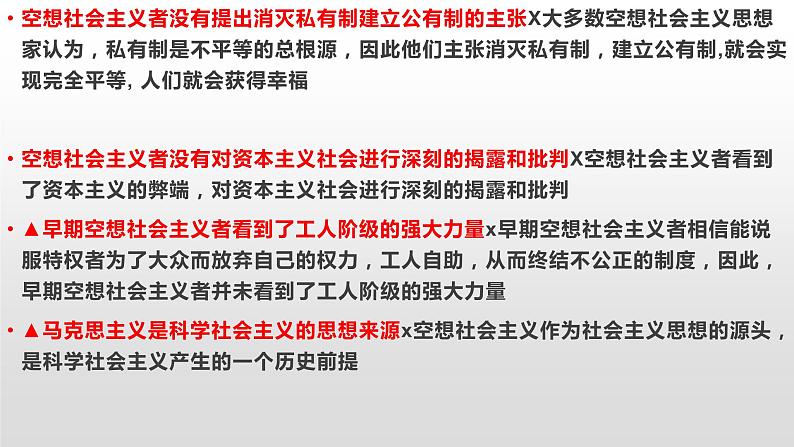 • 空想社会主义者没有提出消灭私有制建立公有制的主张X大多数空想社会主义思想家认为，私有制是不平等的总根源，因此他们主张消灭私有制，建立公有制,就会实现完全平等, 人们就会获得幸福

• 空想社会主义者没有对资本主义社会进行深刻的揭露和批判X空想社会主义者看到了资本主义的弊端，对资本主义社会进行深刻的揭露和批判

• ▲早期空想社会主义者看到了工人阶级的强大力量x早期空想社会主义者相信能说服特权者为了大众而放弃自己的权力，工人自助，从而终结不公正的制度，因此，早期空想社会主义者并未看到了工人阶级的强大力量

• ▲马克思主义是科学社会主义的思想来源x空想社会主义作为社会主义思想的源头，是科学社会主义产生的一个历史前提